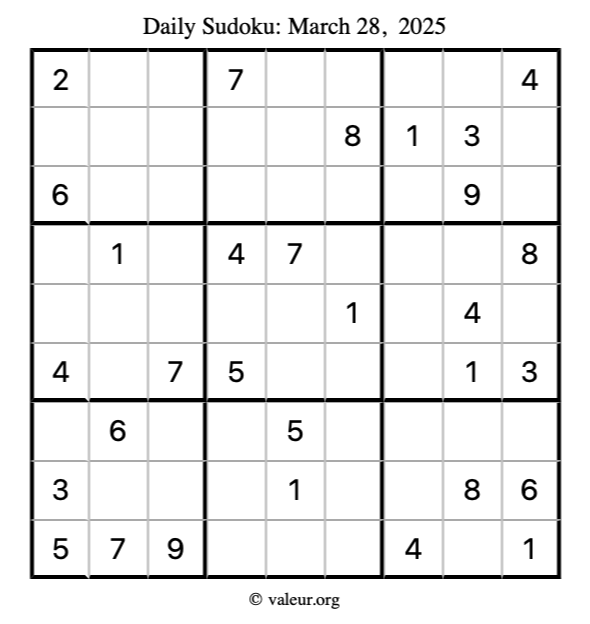 Daily Sudoku: March 28, 2025

| 2 |  |  | 7 |  |  |  |  | 4 |
|---|---|---|---|---|---|---|---|---|
|  |  |  |  |  | 8 | 1 | 3 |  |
| 6 |  |  |  |  |  |  | 9 |  |
|  | 1 |  | 4 | 7 |  |  |  | 8 |
|  |  |  |  |  | 1 |  | 4 |  |
| 4 |  | 7 | 5 |  |  |  | 1 | 3 |
|  | 6 |  |  | 5 |  |  |  |  |
| 3 |  |  |  | 1 |  |  | 8 | 6 |
| 5 | 7 | 9 |  |  |  | 4 |  | 1 |

© valeur.org